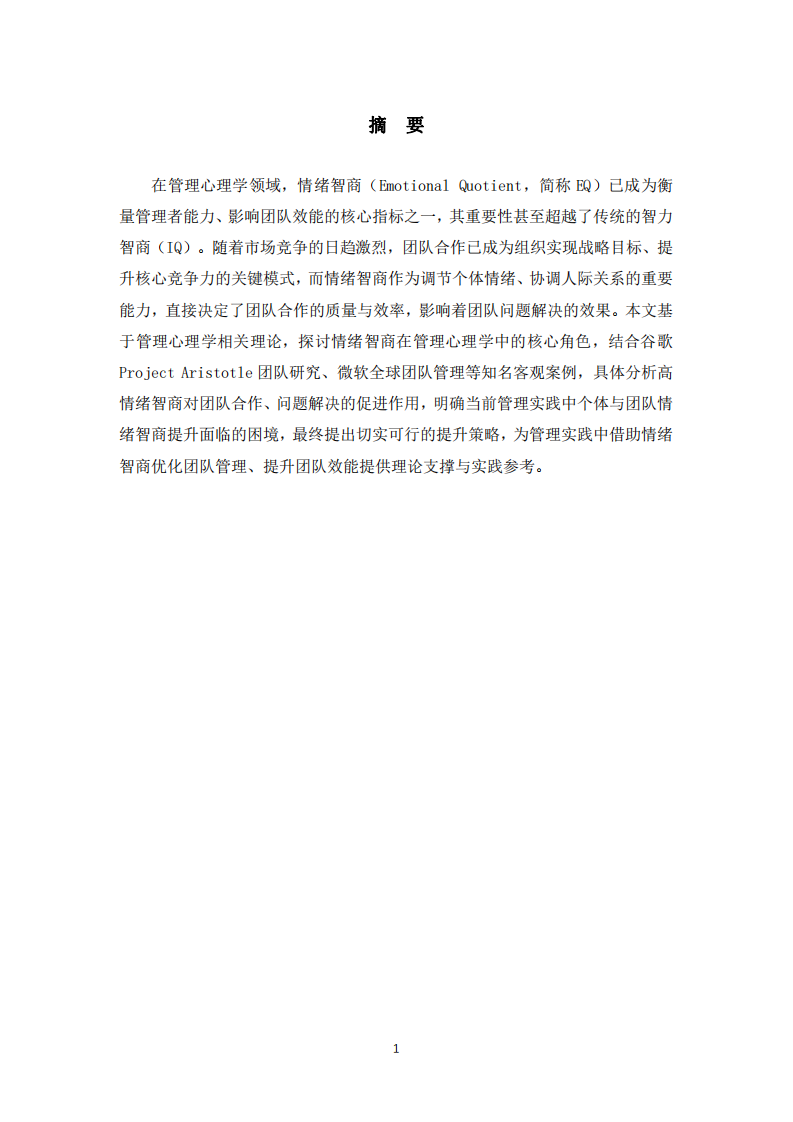 摘 要

在管理心理学领域，情绪智商（Emotional Quotient，简称 EQ）已成为衡量管理者能力、影响团队效能的核心指标之一，其重要性甚至超越了传统的智力智商（IQ）。随着市场竞争的日趋激烈，团队合作已成为组织实现战略目标、提升核心竞争力的关键模式，而情绪智商作为调节个体情绪、协调人际关系的重要能力，直接决定了团队合作的质量与效率，影响着团队问题解决的效果。本文基于管理心理学相关理论，探讨情绪智商在管理心理学中的核心角色，结合谷歌 Project Aristotle 团队研究、微软全球团队管理等知名客观案例，具体分析高情绪智商对团队合作、问题解决的促进作用，明确当前管理实践中个体与团队情绪智商提升面临的困境，最终提出切实可行的提升策略，为管理实践中借助情绪智商优化团队管理、提升团队效能提供理论支撑与实践参考。

1